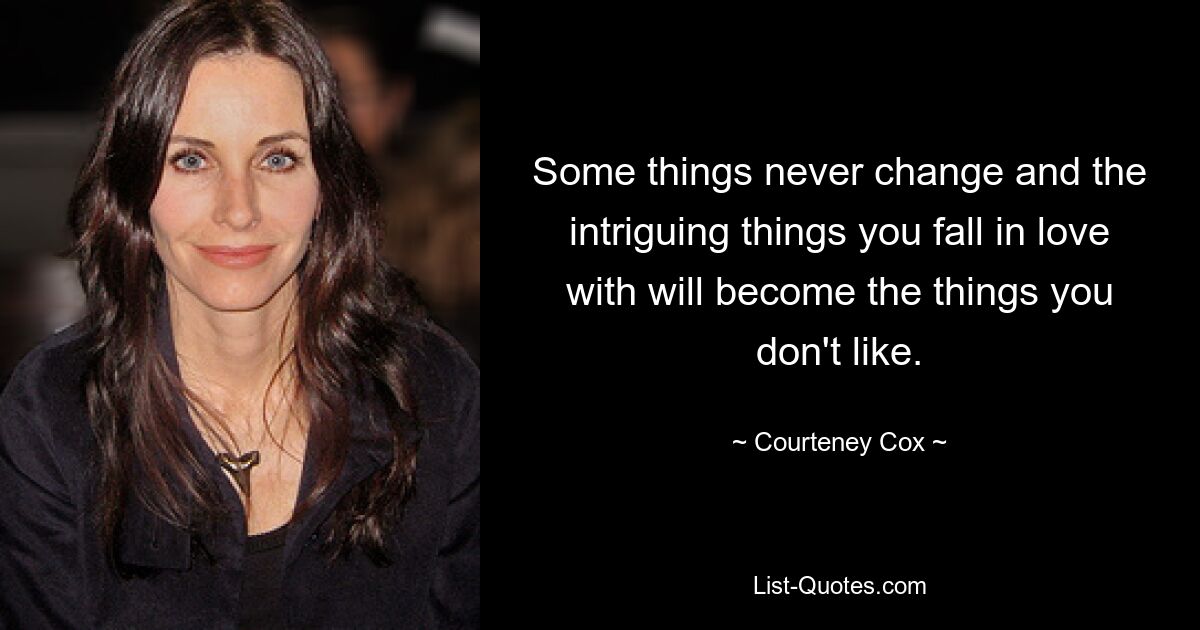 Some things never change and the intriguing things you fall in love with will become the things you don't like.

~ Courteney Cox ~

List-Quotes.com